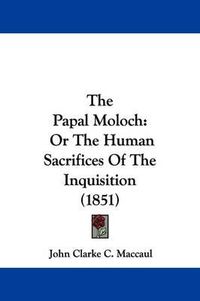 The Papal Moloch: Or The Human Sacrifices Of The Inquisition (1851)

John Clarke C. Maccaul